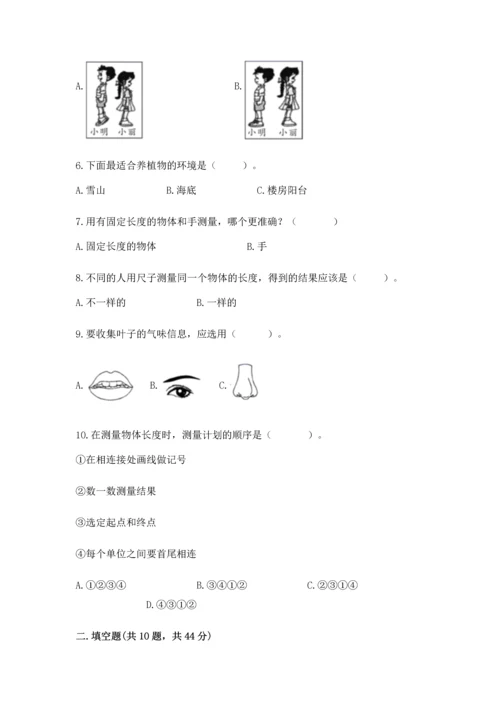 A. 

小明 小丽

B. 

小明 小丽

6.下面最适合养植物的环境是（　　）。

A.雪山　　B.海底　　C.楼房阳台

7.用有固定长度的物体和手测量，哪个更准确？（　　）

A.固定长度的物体　　B.手

8.不同的人用尺子测量同一个物体的长度，得到的结果应该是（　　）。

A.不一样的　　B.一样的

9.要收集叶子的气味信息，应选用（　　）。

A.　　B.　　C.

10.在测量物体长度时，测量计划的顺序是（　　）。

①在相连接处画线做记号

②数一数测量结果

③选定起点和终点

④每个单位之间要首尾相连

A.①②③④　　B.③④①②　　C.②③①④

D.④③①②

二.填空题(共10题，共44分)